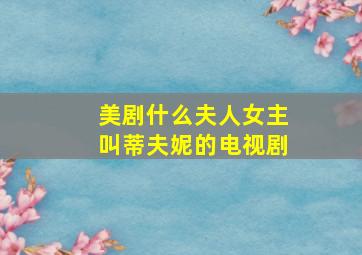 美剧什么夫人女主
叫蒂夫妮的电视剧